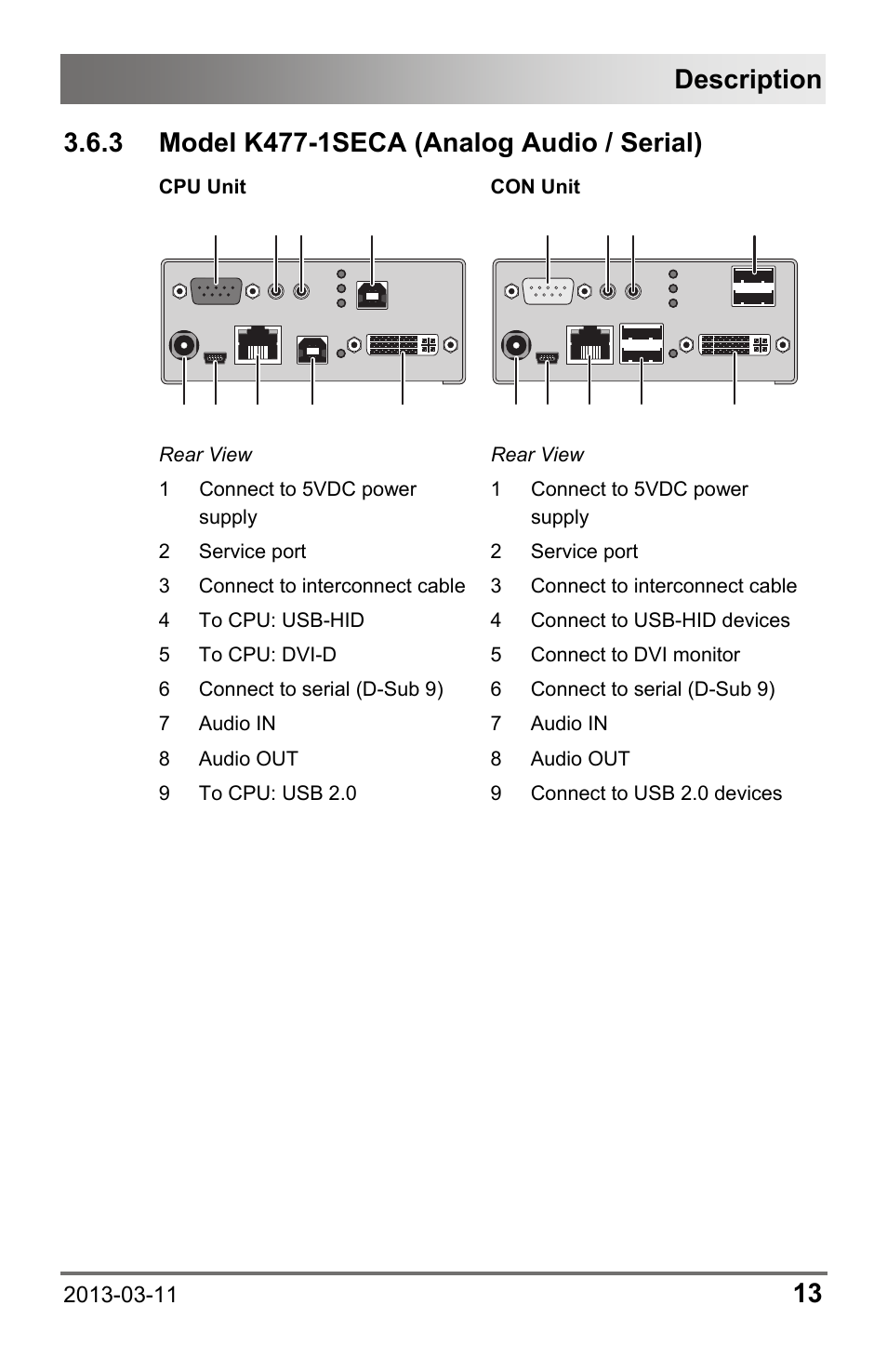 Description

3.6.3 Model K477-1SECA (Analog Audio / Serial)

CPU Unit

Rear View

1 Connect to 5VDC power supply
2 Service port
3 Connect to interconnect cable
4 To CPU: USB-HID
5 To CPU: DVI-D
6 Connect to serial (D-Sub 9)
7 Audio IN
8 Audio OUT
9 To CPU: USB 2.0

CON Unit

Rear View

1 Connect to 5VDC power supply
2 Service port
3 Connect to interconnect cable
4 Connect to USB-HID devices
5 Connect to DVI monitor
6 Connect to serial (D-Sub 9)
7 Audio IN
8 Audio OUT
9 Connect to USB 2.0 devices

2013-03-11 13